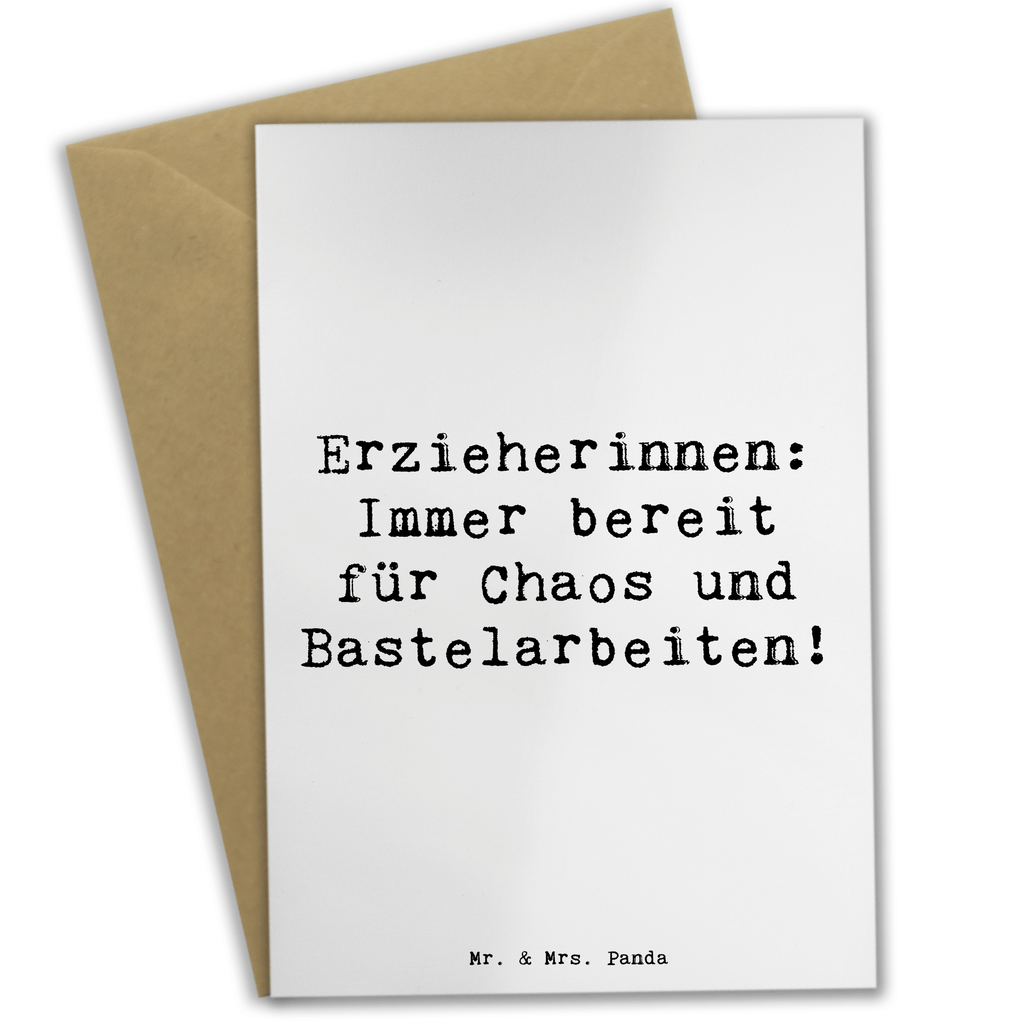 Erzieherinnen: Immer bereit für Chaos und Bastelarbeiten!

Mr. & Mrs. Panda